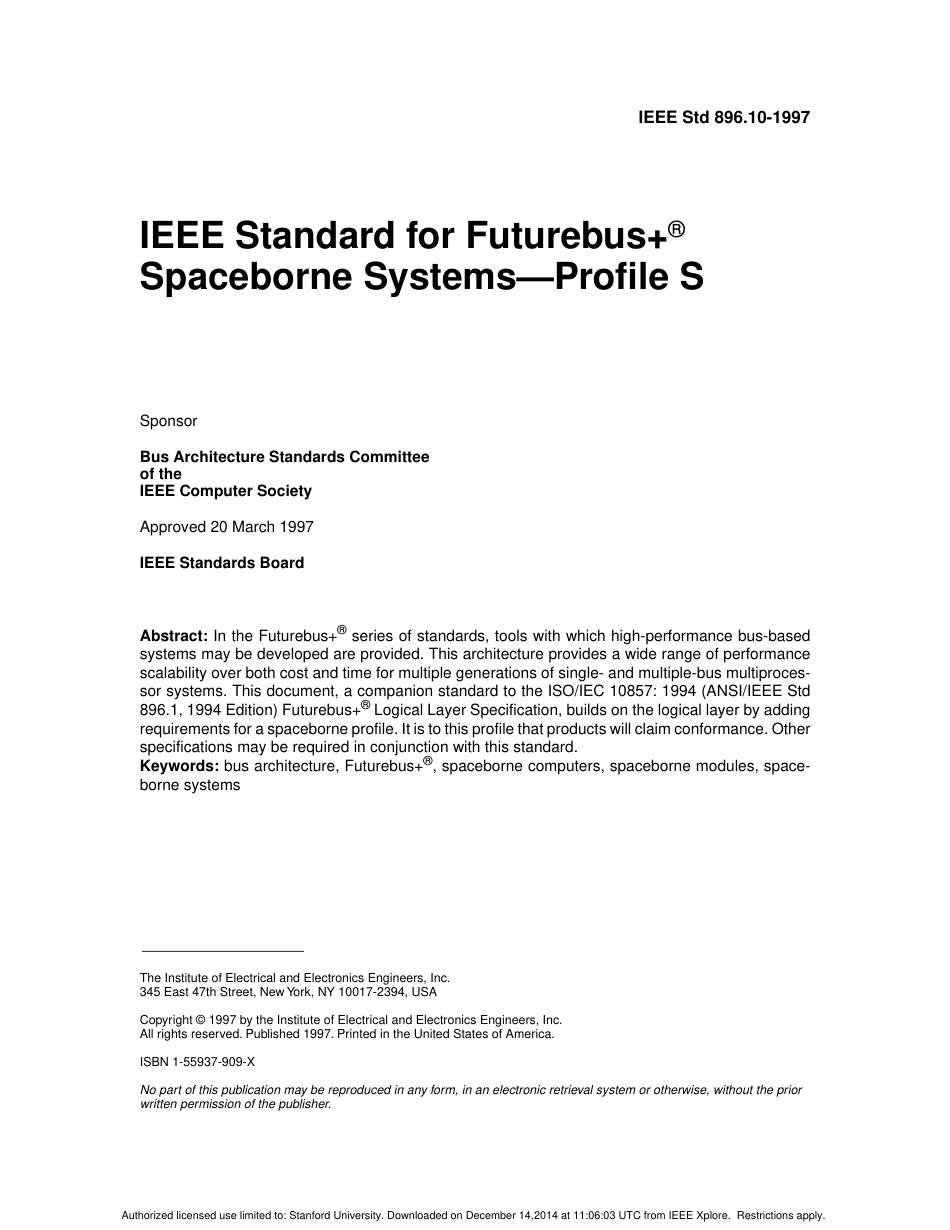 IEEE Std 896.10-1997

IEEE Standard for Futurebus+®
Spaceborne Systems—Profile S

Sponsor

Bus Architecture Standards Committee
of the
IEEE Computer Society

Approved 20 March 1997

IEEE Standards Board

Abstract: In the Futurebus+® series of standards, tools with which high-performance bus-based systems may be developed are provided. This architecture provides a wide range of performance scalability over both cost and time for multiple generations of single- and multiple-bus multiprocessor systems. This document, a companion standard to the ISO/IEC 10857: 1994 (ANSI/IEEE Std 896.1, 1994 Edition) Futurebus+® Logical Layer Specification, builds on the logical layer by adding requirements for a spaceborne profile. It is to this profile that products will claim conformance. Other specifications may be required in conjunction with this standard.
Keywords: bus architecture, Futurebus+®, spaceborne computers, spaceborne modules, spaceborne systems

The Institute of Electrical and Electronics Engineers, Inc.
345 East 47th Street, New York, NY 10017-2394, USA

Copyright © 1997 by the Institute of Electrical and Electronics Engineers, Inc.
All rights reserved. Published 1997. Printed in the United States of America.

ISBN 1-55937-909-X

No part of this publication may be reproduced in any form, in an electronic retrieval system or otherwise, without the prior written permission of the publisher.

Authorized licensed use limited to: Stanford University. Downloaded on December 14,2014 at 11:06:03 UTC from IEEE Xplore. Restrictions apply.